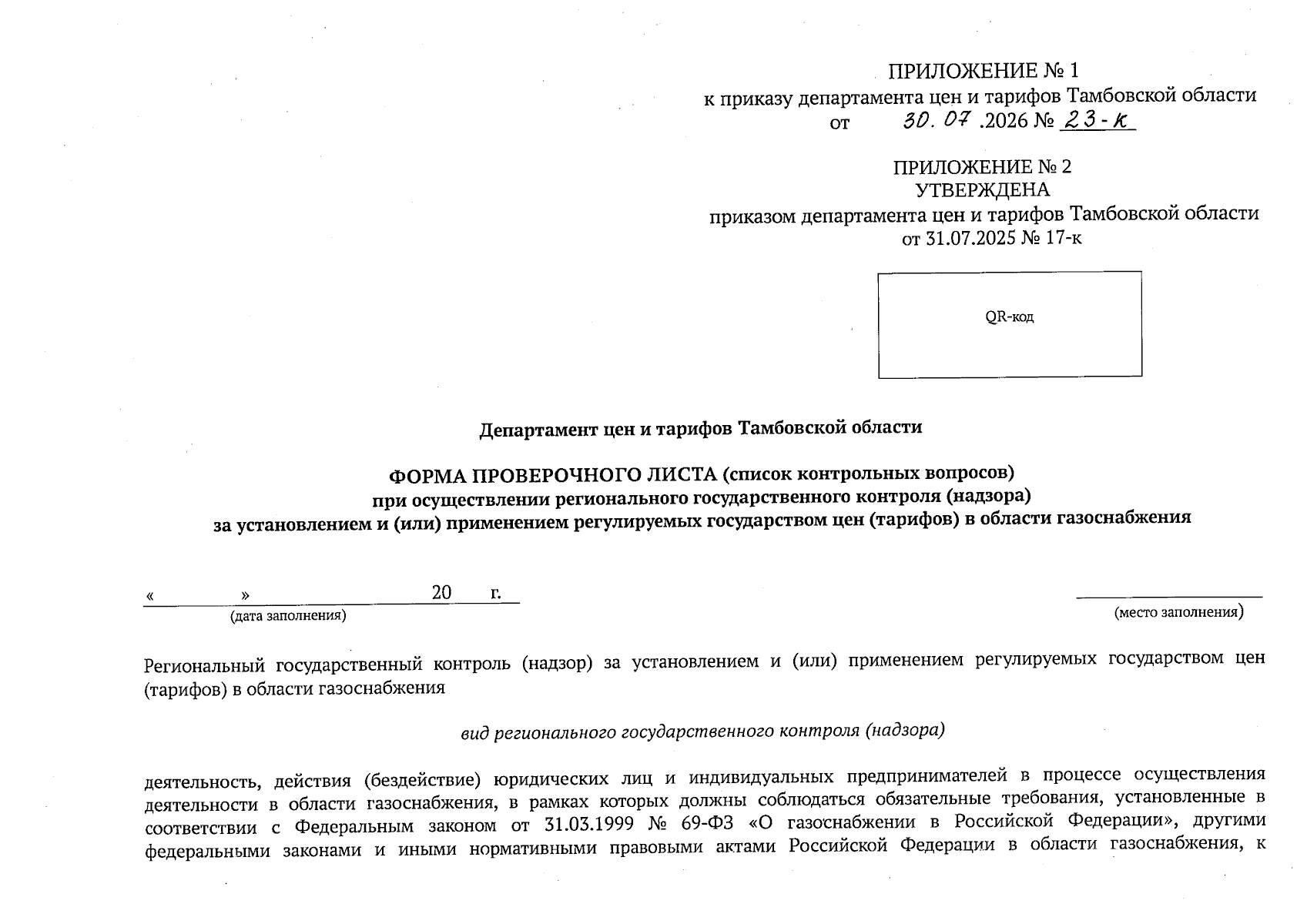 ПРИЛОЖЕНИЕ № 1
к приказу департамента цен и тарифов Тамбовской области
от 30.07.2026 № 23-к

ПРИЛОЖЕНИЕ № 2
УТВЕРЖДЕНА
приказом департамента цен и тарифов Тамбовской области
от 31.07.2025 № 17-к

QR-код

Департамент цен и тарифов Тамбовской области

ФОРМА ПРОВЕРОЧНОГО ЛИСТА (список контрольных вопросов)
при осуществлении регионального государственного контроля (надзора)
за установлением и (или) применением регулируемых государством цен (тарифов) в области газоснабжения

« » 20 г.
(дата заполнения)

(место заполнения)

Региональный государственный контроль (надзор) за установлением и (или) применением регулируемых государством цен (тарифов) в области газоснабжения

вид регионального государственного контроля (надзора)

деятельность, действия (бездействие) юридических лиц и индивидуальных предпринимателей в процессе осуществления деятельности в области газоснабжения, в рамках которых должны соблюдаться обязательные требования, установленные в соответствии с Федеральным законом от 31.03.1999 № 69-ФЗ «О газоснабжении в Российской Федерации», другими федеральными законами и иными нормативными правовыми актами Российской Федерации в области газоснабжения, к